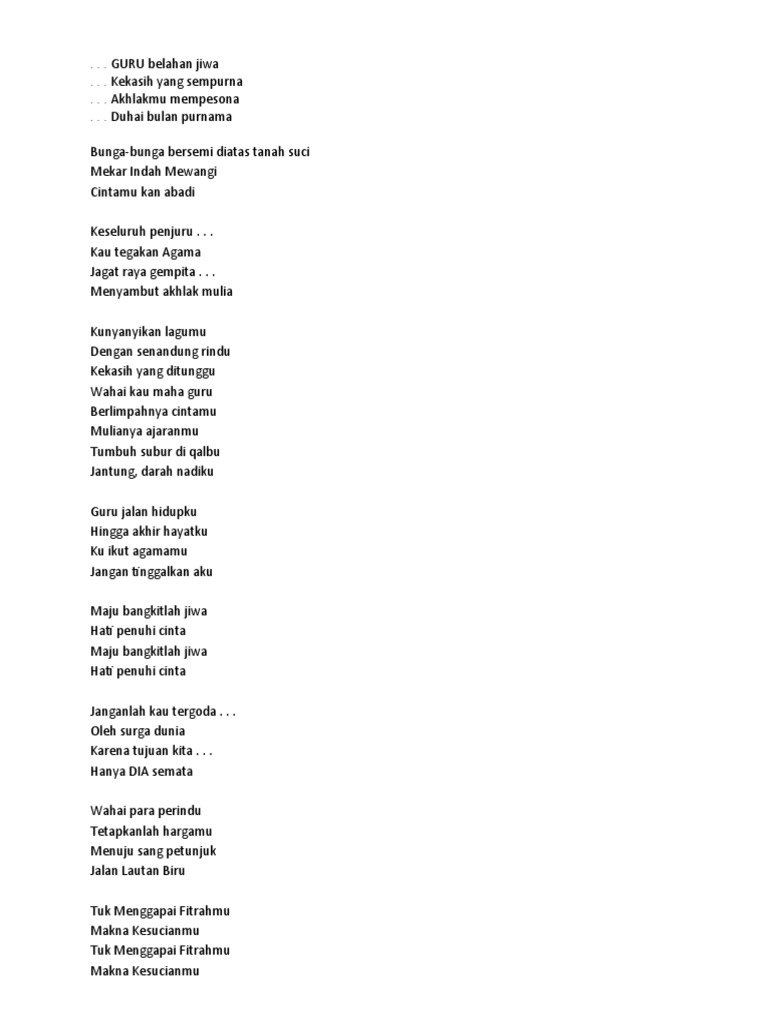 . . . GURU belahan jiwa
. . . Kekasih yang sempurna
. . . Akhlakmu mempesona
. . . Duhai bulan purnama

Bunga-bunga bersemi diatas tanah suci
Mekar Indah Mewangi
Cintamu kan abadi

Keseluruh penjuru . . .
Kau tegakan Agama
Jagat raya gempita . . .
Menyambut akhlak mulia

Kunyanyikan lagumu
Dengan senandung rindu
Kekasih yang ditunggu
Wahai kau maha guru
Berlimpahnya cintamu
Mulianya ajaranmu
Tumbuh subur di qalbu
Jantung, darah nadiku

Guru jalan hidupku
Hingga akhir hayatku
Ku ikut agamamu
Jangan tinggalkan aku

Maju bangkitlah jiwa
Hati penuhi cinta
Maju bangkitlah jiwa
Hati penuhi cinta

Janganlah kau tergoda . . .
Oleh surga dunia
Karena tujuan kita . . .
Hanya DIA semata

Wahai para perindu
Tetapkanlah hargamu
Menuju sang petunjuk
Jalan Lautan Biru

Tuk Menggapai Fitrahmu
Makna Kesucianmu
Tuk Menggapai Fitrahmu
Makna Kesucianmu